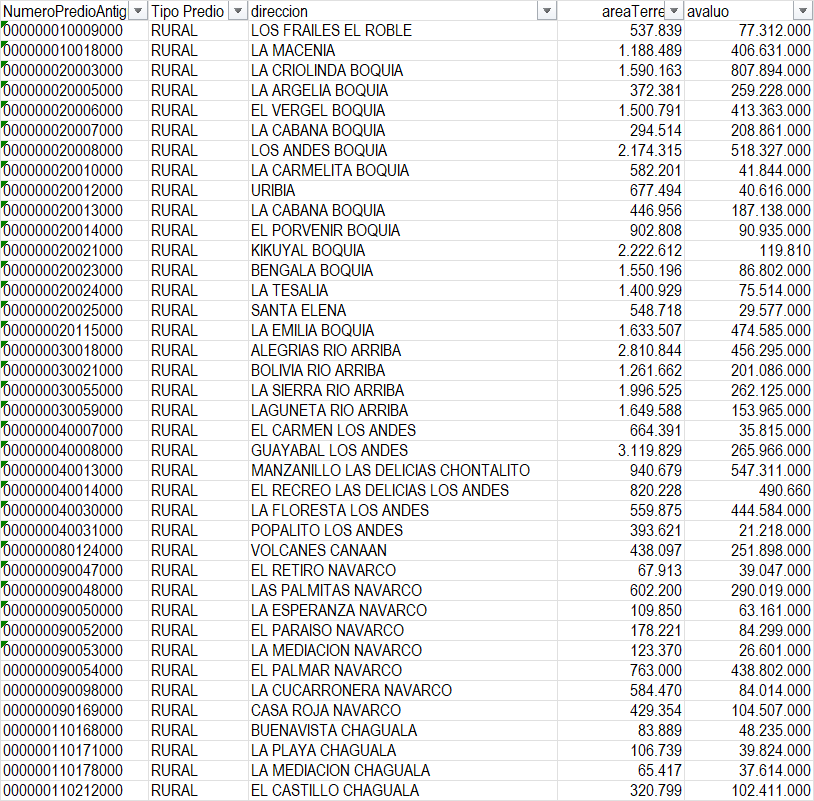 | NumeroPredioAntig | Tipo Predio | direccion | areaTerre | avaluo |
|---|---|---|---|---|
| 000000010009000 | RURAL | LOS FRAILES EL ROBLE | 537.839 | 77.312.000 |
| 000000010018000 | RURAL | LA MACENIA | 1.188.489 | 406.631.000 |
| 000000020003000 | RURAL | LA CRIOLINDA BOQUIA | 1.590.163 | 807.894.000 |
| 000000020005000 | RURAL | LA ARGELIA BOQUIA | 372.381 | 259.228.000 |
| 000000020006000 | RURAL | EL VERGEL BOQUIA | 1.500.791 | 413.363.000 |
| 000000020007000 | RURAL | LA CABANA BOQUIA | 294.514 | 208.861.000 |
| 000000020008000 | RURAL | LOS ANDES BOQUIA | 2.174.315 | 518.327.000 |
| 000000020010000 | RURAL | LA CARMELITA BOQUIA | 582.201 | 41.844.000 |
| 000000020012000 | RURAL | URIBIA | 677.494 | 40.616.000 |
| 000000020013000 | RURAL | LA CABANA BOQUIA | 446.956 | 187.138.000 |
| 000000020014000 | RURAL | EL PORVENIR BOQUIA | 902.808 | 90.935.000 |
| 000000020021000 | RURAL | KIKUYAL BOQUIA | 2.222.612 | 119.810 |
| 000000020023000 | RURAL | BENGALA BOQUIA | 1.550.196 | 86.802.000 |
| 000000020024000 | RURAL | LA TESALIA | 1.400.929 | 75.514.000 |
| 000000020025000 | RURAL | SANTA ELENA | 548.718 | 29.577.000 |
| 000000020115000 | RURAL | LA EMILIA BOQUIA | 1.633.507 | 474.585.000 |
| 000000030018000 | RURAL | ALEGRIAS RIO ARRIBA | 2.810.844 | 456.295.000 |
| 000000030021000 | RURAL | BOLIVIA RIO ARRIBA | 1.261.662 | 201.086.000 |
| 000000030055000 | RURAL | LA SIERRA RIO ARRIBA | 1.996.525 | 262.125.000 |
| 000000030059000 | RURAL | LAGUNETA RIO ARRIBA | 1.649.588 | 153.965.000 |
| 000000040007000 | RURAL | EL CARMEN LOS ANDES | 664.391 | 35.815.000 |
| 000000040008000 | RURAL | GUAYABAL LOS ANDES | 3.119.829 | 265.966.000 |
| 000000040013000 | RURAL | MANZANILLO LAS DELICIAS CHONTALITO | 940.679 | 547.311.000 |
| 000000040014000 | RURAL | EL RECREO LAS DELICIAS LOS ANDES | 820.228 | 490.660 |
| 000000040030000 | RURAL | LA FLORESTA LOS ANDES | 559.875 | 444.584.000 |
| 000000040031000 | RURAL | POPALITO LOS ANDES | 393.621 | 21.218.000 |
| 000000080124000 | RURAL | VOLCANES CANAAN | 438.097 | 251.898.000 |
| 000000090047000 | RURAL | EL RETIRO NAVARCO | 67.913 | 39.047.000 |
| 000000090048000 | RURAL | LAS PALMITAS NAVARCO | 602.200 | 290.019.000 |
| 000000090050000 | RURAL | LA ESPERANZA NAVARCO | 109.850 | 63.161.000 |
| 000000090052000 | RURAL | EL PARAISO NAVARCO | 178.221 | 84.299.000 |
| 000000090053000 | RURAL | LA MEDIACION NAVARCO | 123.370 | 26.601.000 |
| 000000090054000 | RURAL | EL PALMAR NAVARCO | 763.000 | 438.802.000 |
| 000000090098000 | RURAL | LA CUCARRONERA NAVARCO | 584.470 | 84.014.000 |
| 000000090169000 | RURAL | CASA ROJA NAVARCO | 429.354 | 104.507.000 |
| 000000110168000 | RURAL | BUENAVISTA CHAGUALA | 83.889 | 48.235.000 |
| 000000110171000 | RURAL | LA PLAYA CHAGUALA | 106.739 | 39.824.000 |
| 000000110178000 | RURAL | LA MEDIACION CHAGUALA | 65.417 | 37.614.000 |
| 000000110212000 | RURAL | EL CASTILLO CHAGUALA | 320.799 | 102.411.000 |